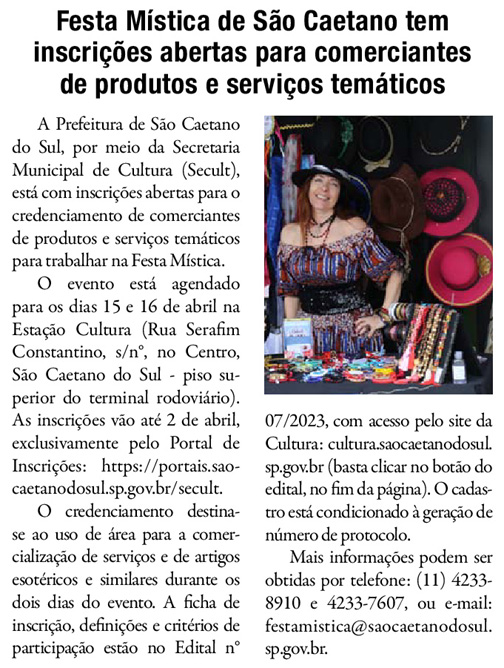 Festa Mística de São Caetano tem inscrições abertas para comerciantes de produtos e serviços temáticos

A Prefeitura de São Caetano do Sul, por meio da Secretaria Municipal de Cultura (Secult), está com inscrições abertas para o credenciamento de comerciantes de produtos e serviços temáticos para trabalhar na Festa Mística.

O evento está agendado para os dias 15 e 16 de abril na Estação Cultura (Rua Serafim Constantino, s/nº, no Centro, São Caetano do Sul - piso superior do terminal rodoviário). As inscrições vão até 2 de abril, exclusivamente pelo Portal de Inscrições: https://portais.saocaetanodosul.sp.gov.br/secult.

O credenciamento destina-se ao uso de área para a comercialização de serviços e de artigos esotéricos e similares durante os dois dias do evento. A ficha de inscrição, definições e critérios de participação estão no Edital nº 07/2023, com acesso pelo site da Cultura: cultura.saocaetanodosul.sp.gov.br (basta clicar no botão do edital, no fim da página). O cadastro está condicionado à geração de número de protocolo.

Mais informações podem ser obtidas por telefone: (11) 4233-8910 e 4233-7607, ou e-mail: festamistica@saocaetanodosul.sp.gov.br.